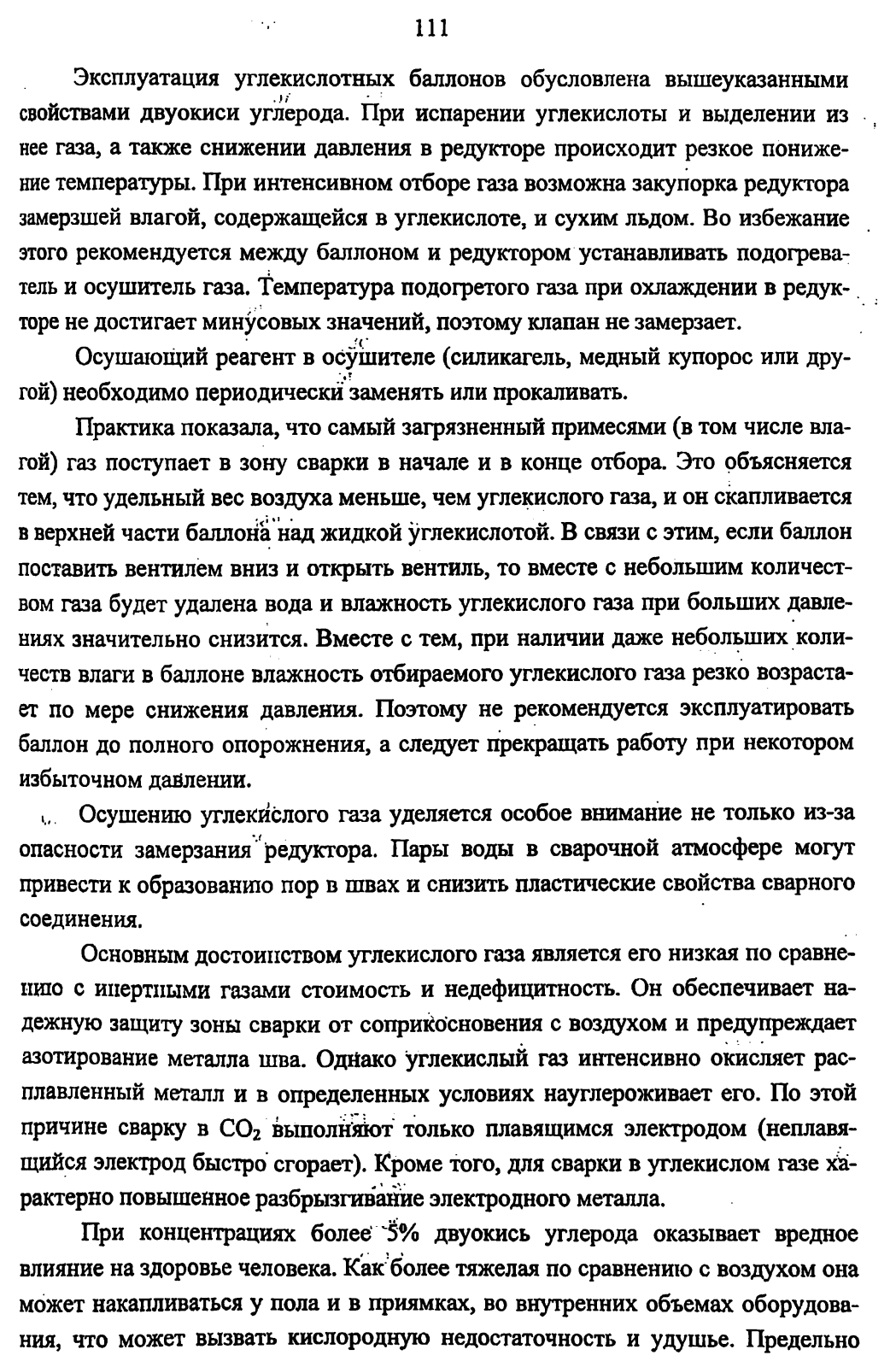 111

Эксплуатация углекислотных баллонов обусловлена вышеуказанными свойствами двуокиси углерода. При испарении углекислоты и выделении из нее газа, а также снижении давления в редукторе происходит резкое понижение температуры. При интенсивном отборе газа возможна закупорка редуктора замерзшей влагой, содержащейся в углекислоте, и сухим льдом. Во избежание этого рекомендуется между баллоном и редуктором устанавливать подогреватель и осушитель газа. Температура подогретого газа при охлаждении в редукторе не достигает минусовых значений, поэтому клапан не замерзает.

Осушающий реагент в осушителе (силикагель, медный купорос или другой) необходимо периодически заменять или прокаливать.

Практика показала, что самый загрязненный примесями (в том числе влагой) газ поступает в зону сварки в начале и в конце отбора. Это объясняется тем, что удельный вес воздуха меньше, чем углекислого газа, и он скапливается в верхней части баллона над жидкой углекислотой. В связи с этим, если баллон поставить вентилем вниз и открыть вентиль, то вместе с небольшим количеством газа будет удалена вода и влажность углекислого газа при больших давлениях значительно снизится. Вместе с тем, при наличии даже небольших количеств влаги в баллоне влажность отбираемого углекислого газа резко возрастает по мере снижения давления. Поэтому не рекомендуется эксплуатировать баллон до полного опорожнения, а следует прекращать работу при некотором избыточном давлении.

Осушению углекислого газа уделяется особое внимание не только из-за опасности замерзания редуктора. Пары воды в сварочной атмосфере могут привести к образованию пор в швах и снизить пластические свойства сварного соединения.

Основным достоинством углекислого газа является его низкая по сравнению с инертными газами стоимость и недефицитность. Он обеспечивает надежную защиту зоны сварки от соприкосновения с воздухом и предупреждает азотирование металла шва. Однако углекислый газ интенсивно окисляет расплавленный металл и в определенных условиях науглероживает его. По этой причине сварку в $CO_2$ выполняют только плавящимся электродом (неплавящийся электрод быстро сгорает). Кроме того, для сварки в углекислом газе характерно повышенное разбрызгивание электродного металла.

При концентрациях более 5% двуокись углерода оказывает вредное влияние на здоровье человека. Как более тяжелая по сравнению с воздухом она может накапливаться у пола и в приямках, во внутренних объемах оборудования, что может вызвать кислородную недостаточность и удушье. Предельно